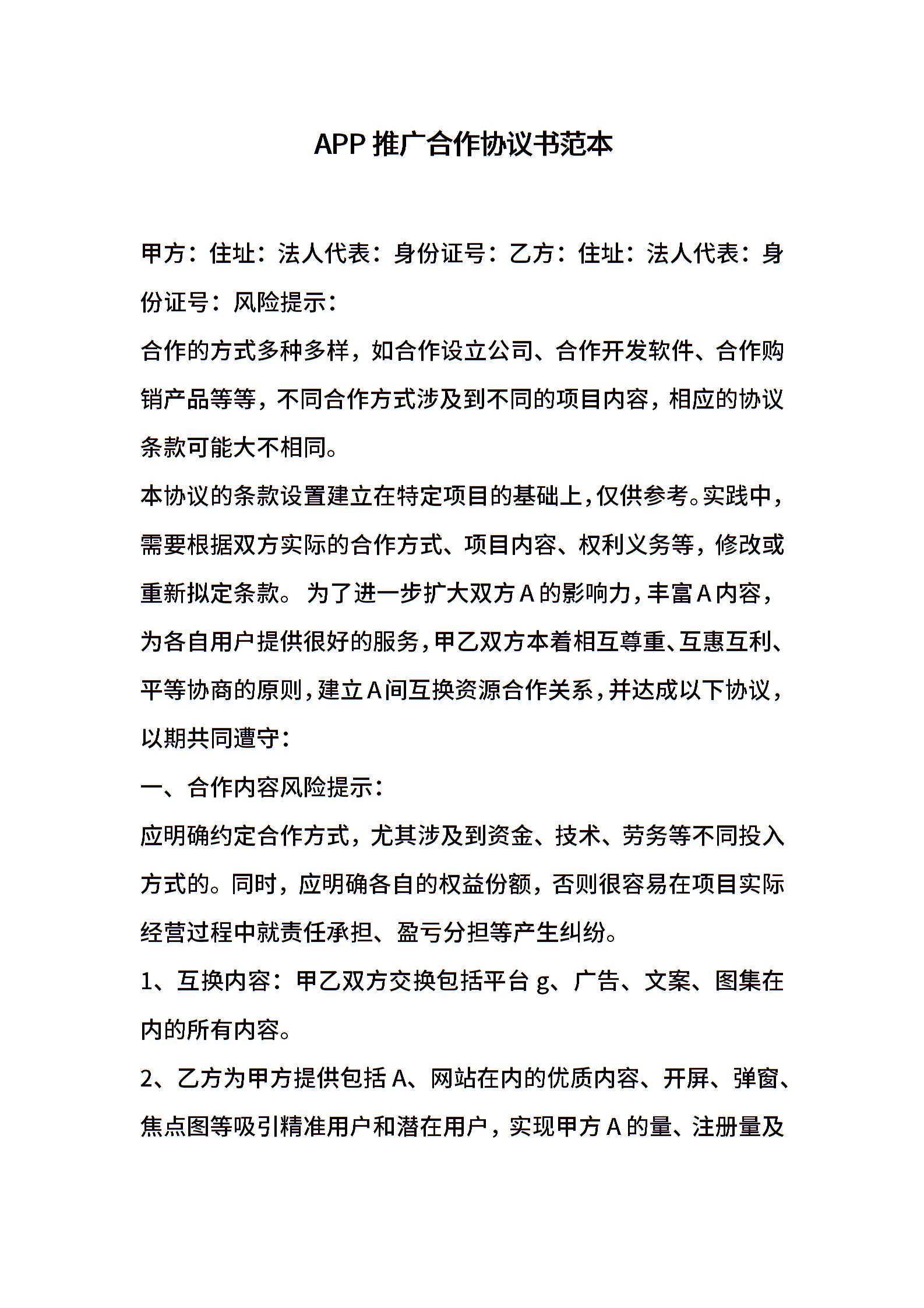 APP 推广合作协议书范本

甲方：住址：法人代表：身份证号：乙方：住址：法人代表：身份证号：风险提示：

合作的方式多种多样，如合作设立公司、合作开发软件、合作购销产品等等，不同合作方式涉及到不同的项目内容，相应的协议条款可能大不相同。

本协议的条款设置建立在特定项目的基础上，仅供参考。实践中，需要根据双方实际的合作方式、项目内容、权利义务等，修改或重新拟定条款。 为了进一步扩大双方 A 的影响力，丰富 A 内容，为各自用户提供很好的服务，甲乙双方本着相互尊重、互惠互利、平等协商的原则，建立 A 间互换资源合作关系，并达成以下协议，以期共同遵守：

一、合作内容风险提示：

应明确约定合作方式，尤其涉及到资金、技术、劳务等不同投入方式的。同时，应明确各自的权益份额，否则很容易在项目实际经营过程中就责任承担、盈亏分担等产生纠纷。

1、互换内容：甲乙双方交换包括平台 g、广告、文案、图集在内的所有内容。

2、乙方为甲方提供包括 A、网站在内的优质内容、开屏、弹窗、焦点图等吸引精准用户和潜在用户，实现甲方 A 的量、注册量及